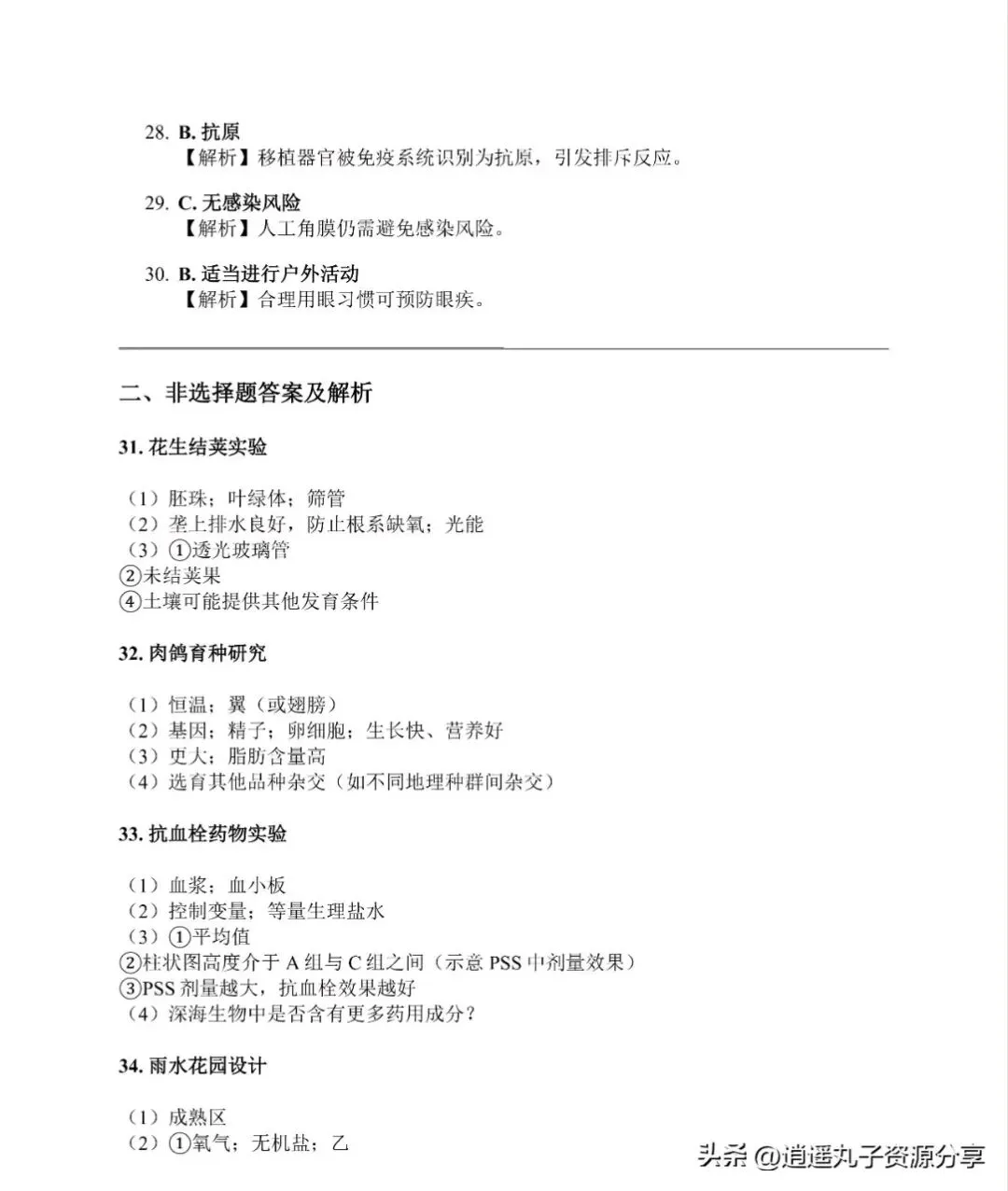 28. B. 抗原
【解析】移植器官被免疫系统识别为抗原，引发排斥反应。

29. C. 无感染风险
【解析】人工角膜仍需避免感染风险。

30. B. 适当进行户外活动
【解析】合理用眼习惯可预防眼疾。

二、非选择题答案及解析

31. 花生结荚实验

（1）胚珠；叶绿体；筛管
（2）垄上排水良好，防止根系缺氧；光能
（3）①透光玻璃管
②未结荚果
④土壤可能提供其他发育条件

32. 肉鸽育种研究

（1）恒温；翼（或翅膀）
（2）基因；精子；卵细胞；生长快、营养好
（3）更大；脂肪含量高
（4）选育其他品种杂交（如不同地理种群间杂交）

33. 抗血栓药物实验

（1）血浆；血小板
（2）控制变量；等量生理盐水
（3）①平均值
②柱状图高度介于 A 组与 C 组之间（示意 PSS 中剂量效果）
③PSS 剂量越大，抗血栓效果越好
（4）深海生物中是否含有更多药用成分？

34. 雨水花园设计

（1）成熟区
（2）①氧气；无机盐；乙

头条 @逍遥丸子资源分享